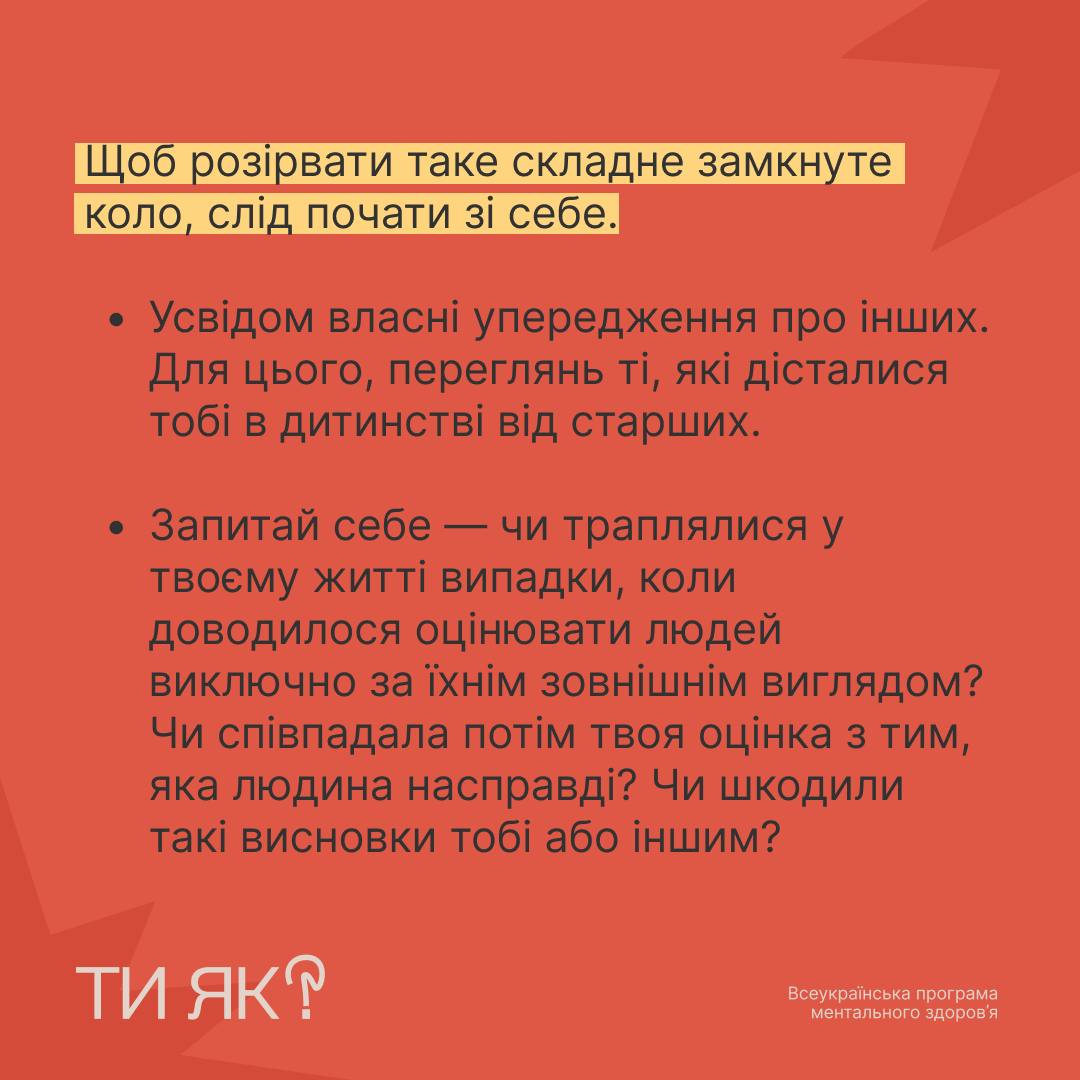 Щоб розірвати таке складне замкнуте коло, слід почати зі себе.

• Усвідом власні упередження про інших. Для цього, переглянь ті, які дісталися тобі в дитинстві від старших.

• Запитай себе — чи траплялися у твоєму житті випадки, коли доводилося оцінювати людей виключно за їхнім зовнішнім виглядом? Чи співпадала потім твоя оцінка з тим, яка людина насправді? Чи шкодили такі висновки тобі або іншим?

ТИ ЯК?

Всеукраїнська програма ментального здоров'я